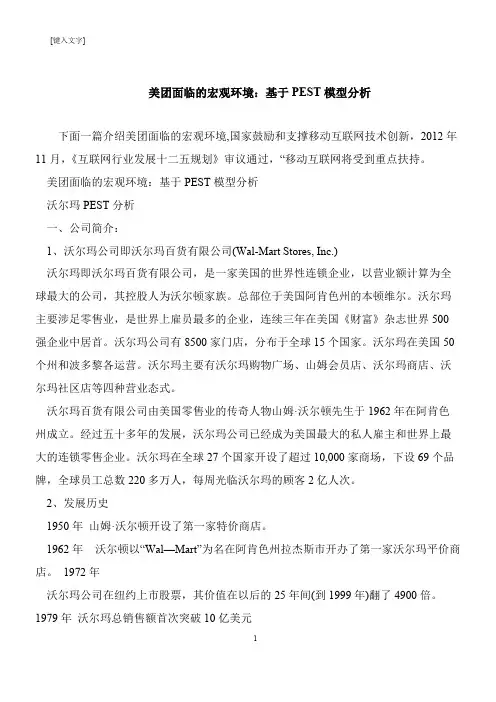 [键入文字]

美团面临的宏观环境：基于 PEST 模型分析

下面一篇介绍美团面临的宏观环境,国家鼓励和支撑移动互联网技术创新，2012 年 11 月，《互联网行业发展十二五规划》审议通过，“移动互联网将受到重点扶持。

美团面临的宏观环境：基于 PEST 模型分析

沃尔玛 PEST 分析

一、公司简介：

1、沃尔玛公司即沃尔玛百货有限公司(Wal-Mart Stores, Inc.)

沃尔玛即沃尔玛百货有限公司，是一家美国的世界性连锁企业，以营业额计算为全球最大的公司，其控股人为沃尔顿家族。总部位于美国阿肯色州的本顿维尔。沃尔玛主要涉足零售业，是世界上雇员最多的企业，连续三年在美国《财富》杂志世界 500 强企业中居首。沃尔玛公司有 8500 家门店，分布于全球 15 个国家。沃尔玛在美国 50 个州和波多黎各运营。沃尔玛主要有沃尔玛购物广场、山姆会员店、沃尔玛商店、沃尔玛社区店等四种营业态式。

沃尔玛百货有限公司由美国零售业的传奇人物山姆·沃尔顿先生于 1962 年在阿肯色州成立。经过五十多年的发展，沃尔玛公司已经成为美国最大的私人雇主和世界上最大的连锁零售企业。沃尔玛在全球 27 个国家开设了超过 10,000 家商场，下设 69 个品牌，全球员工总数 220 多万人，每周光临沃尔玛的顾客 2 亿人次。

2、发展历史

1950 年 山姆·沃尔顿开设了第一家特价商店。

1962 年 沃尔顿以“Wal—Mart”为名在阿肯色州拉杰斯市开办了第一家沃尔玛平价商店。 1972 年

沃尔玛公司在纽约上市股票，其价值在以后的 25 年间(到 1999 年)翻了 4900 倍。

1979 年 沃尔玛总销售额首次突破 10 亿美元

1